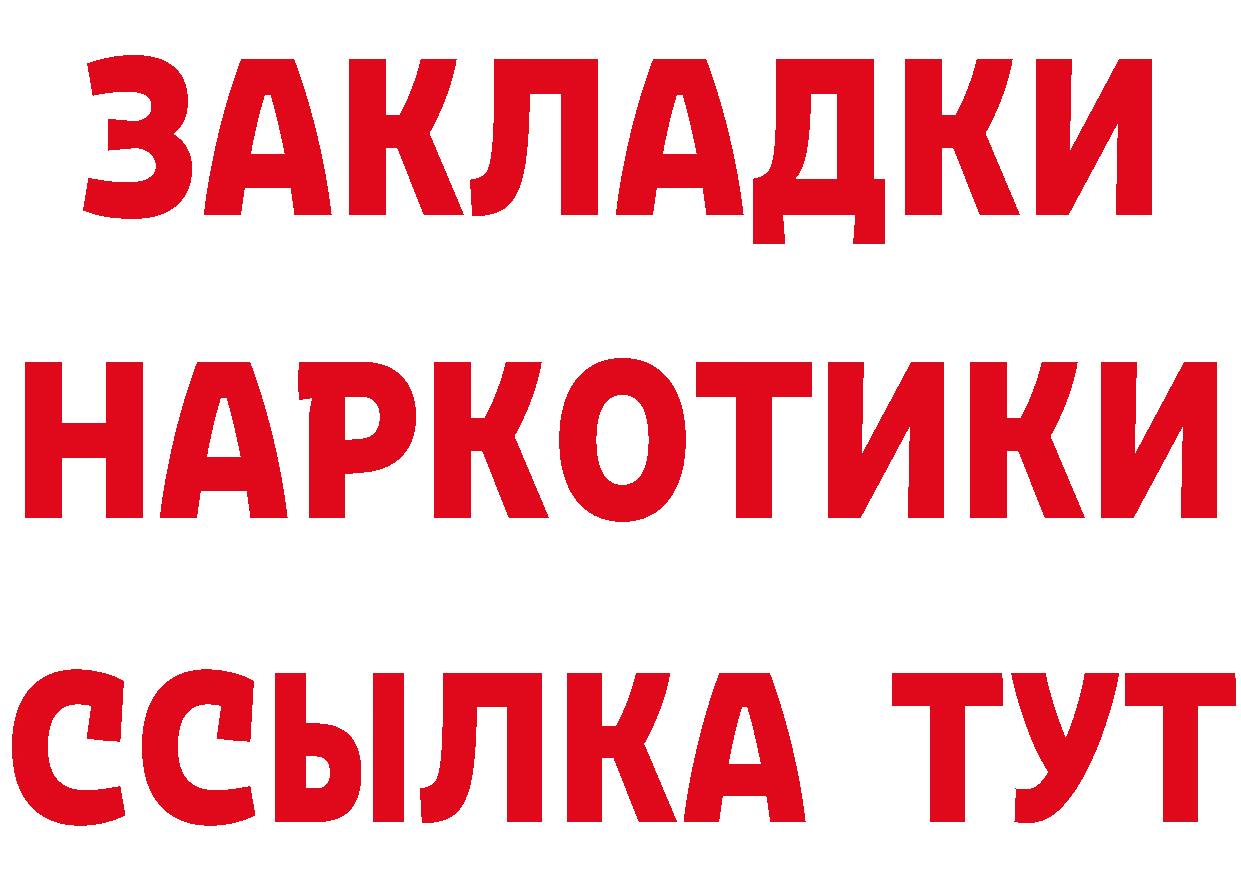 ЗАКЛАДКИ НАРКОТИКИ ССЫЛКА ТУТ